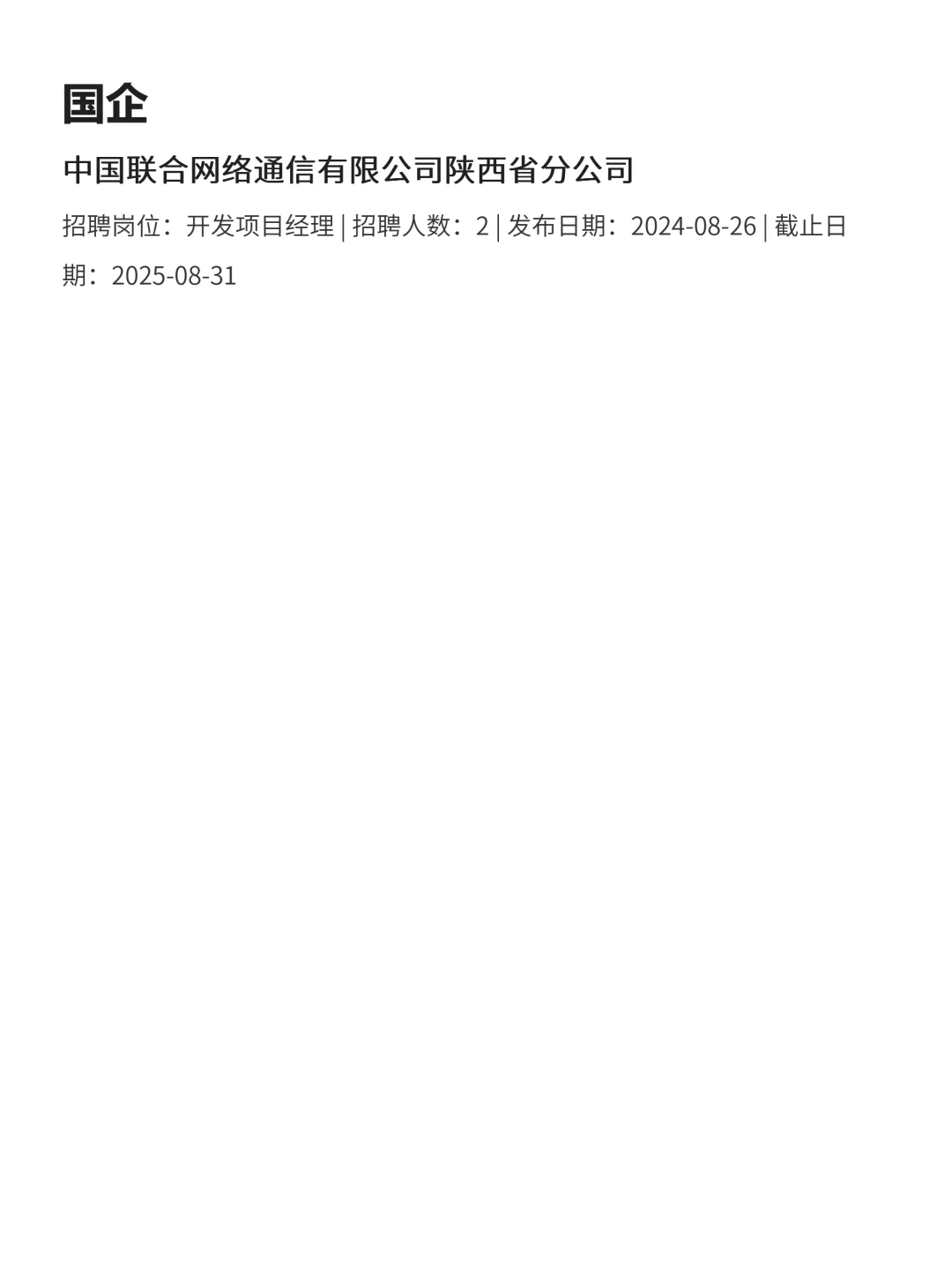 国企

中国联合网络通信有限公司陕西省分公司

招聘岗位：开发项目经理 | 招聘人数：2 | 发布日期：2024-08-26 | 截止日期：2025-08-31